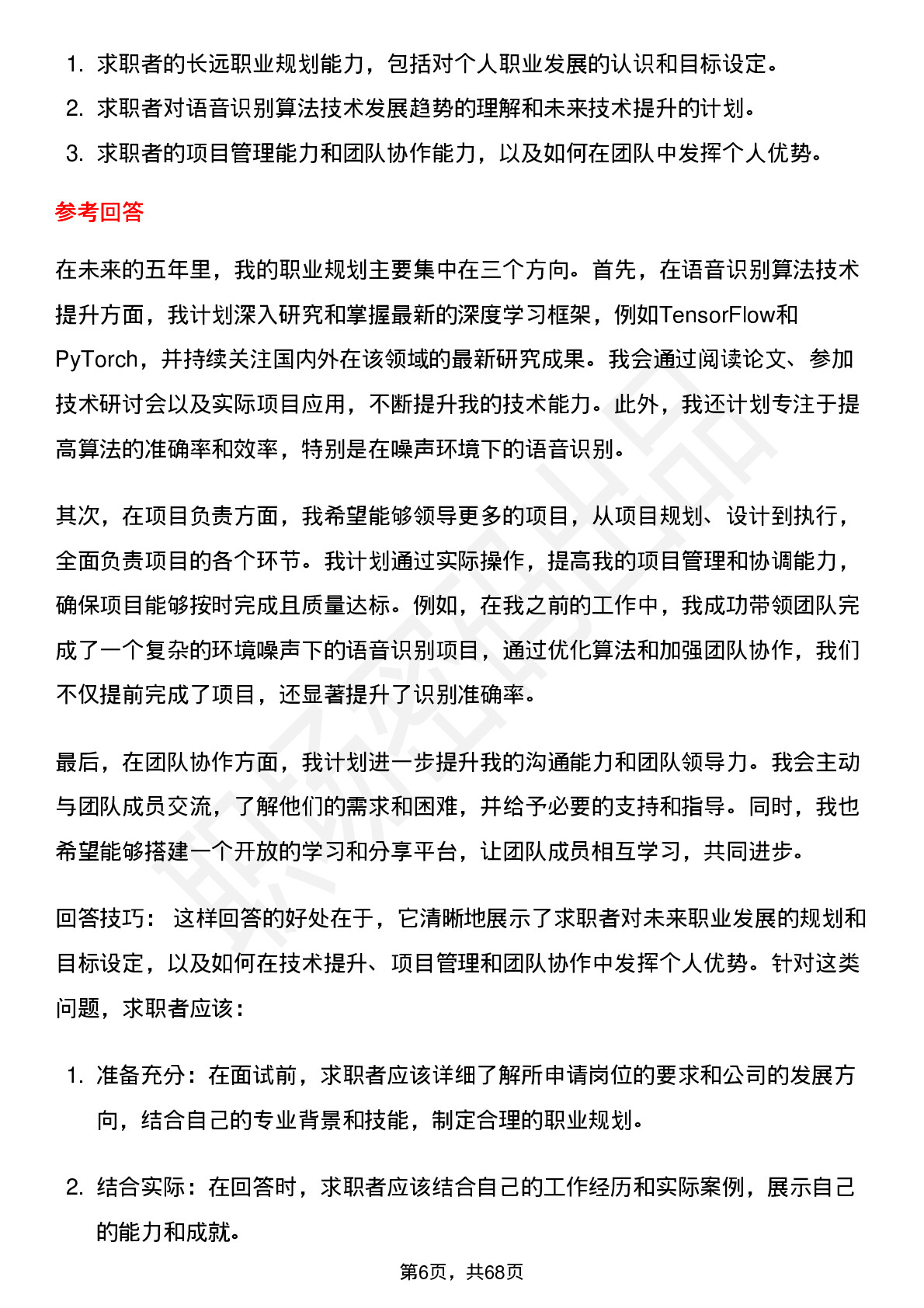 1. 求职者的长远职业规划能力，包括对个人职业发展的认识和目标设定。
2. 求职者对语音识别算法技术发展趋势的理解和未来技术提升的计划。
3. 求职者的项目管理能力和团队协作能力，以及如何在团队中发挥个人优势。

参考回答

在未来的五年里，我的职业规划主要集中在三个方向。首先，在语音识别算法技术提升方面，我计划深入研究和掌握最新的深度学习框架，例如TensorFlow和PyTorch，并持续关注国内外在该领域的最新研究成果。我会通过阅读论文、参加技术研讨会以及实际项目应用，不断提升我的技术能力。此外，我还计划专注于提高算法的准确率和效率，特别是在噪声环境下的语音识别。

其次，在项目负责方面，我希望能够领导更多的项目，从项目规划、设计到执行，全面负责项目的各个环节。我计划通过实际操作，提高我的项目管理和协调能力，确保项目能够按时完成且质量达标。例如，在我之前的工作中，我成功带领团队完成了一个复杂的环境噪声下的语音识别项目，通过优化算法和加强团队协作，我们不仅提前完成了项目，还显著提升了识别准确率。

最后，在团队协作方面，我计划进一步提升我的沟通能力和团队领导力。我会主动与团队成员交流，了解他们的需求和困难，并给予必要的支持和指导。同时，我也希望能够搭建一个开放的学习和分享平台，让团队成员相互学习，共同进步。

回答技巧： 这样回答的好处在于，它清晰地展示了求职者对未来职业发展的规划和目标设定，以及如何在技术提升、项目管理和团队协作中发挥个人优势。针对这类问题，求职者应该：

1. 准备充分：在面试前，求职者应该详细了解所申请岗位的要求和公司的发展方向，结合自己的专业背景和技能，制定合理的职业规划。

2. 结合实际：在回答时，求职者应该结合自己的工作经历和实际案例，展示自己的能力和成就。

第6页，共68页